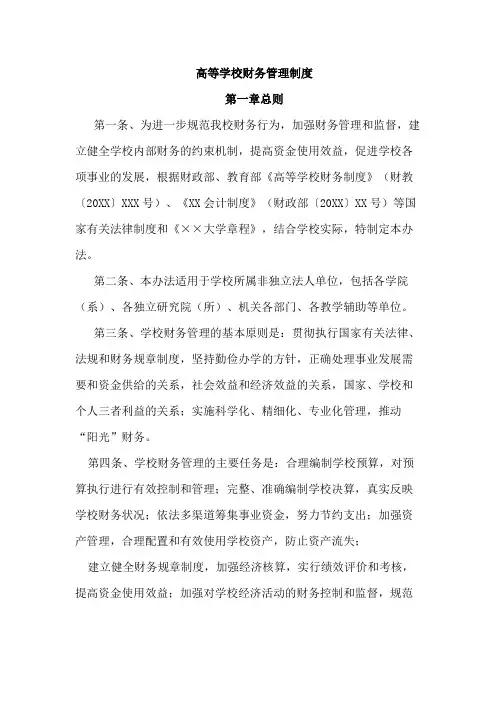 高等学校财务管理制度

第一章总则

第一条、为进一步规范我校财务行为，加强财务管理和监督，建立健全学校内部财务的约束机制，提高资金使用效益，促进学校各项事业的发展，根据财政部、教育部《高等学校财务制度》（财教〔20XX〕XXX号）、《XX会计制度》（财政部〔20XX〕XX号）等国家有关法律制度和《××大学章程》，结合学校实际，特制定本办法。

第二条、本办法适用于学校所属非独立法人单位，包括各学院（系）、各独立研究院（所）、机关各部门、各教学辅助等单位。

第三条、学校财务管理的基本原则是：贯彻执行国家有关法律、法规和财务规章制度，坚持勤俭办学的方针，正确处理事业发展需要和资金供给的关系，社会效益和经济效益的关系，国家、学校和个人三者利益的关系；实施科学化、精细化、专业化管理，推动“阳光”财务。

第四条、学校财务管理的主要任务是：合理编制学校预算，对预算执行进行有效控制和管理；完整、准确编制学校决算，真实反映学校财务状况；依法多渠道筹集事业资金，努力节约支出；加强资产管理，合理配置和有效使用学校资产，防止资产流失；

建立健全财务规章制度，加强经济核算，实行绩效评价和考核，提高资金使用效益；加强对学校经济活动的财务控制和监督，规范